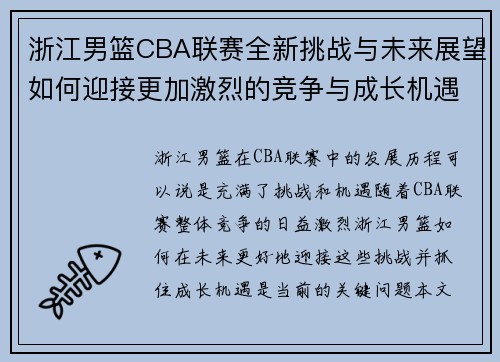 浙江男篮CBA联赛全新挑战与未来展望如何迎接更加激烈的竞争与成长机遇

浙江男篮在CBA联赛中的发展历程可以说是充满了挑战和机遇随着CBA联赛整体竞争的日益激烈浙江男篮如何在未来更好地迎接这些挑战并抓住成长机遇是当前的关键问题本文